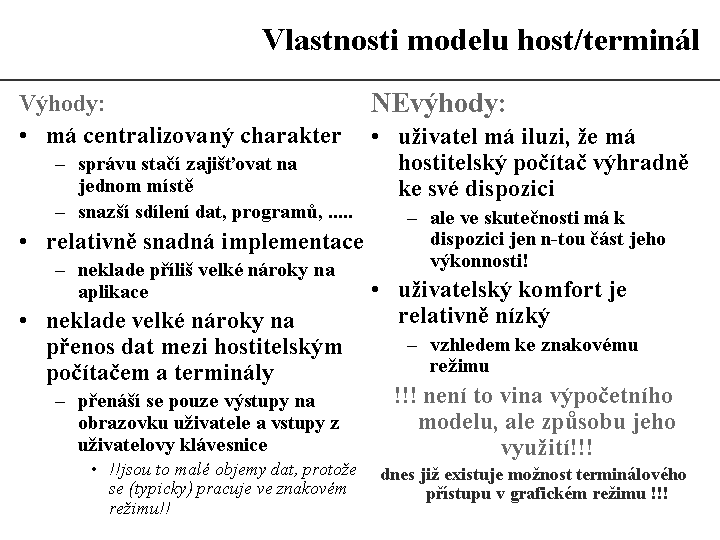 Vlastnosti modelu host/terminál

Výhody:

• má centralizovaný charakter
  – správu stačí zajišťovat na jednom místě
  – snazší sdílení dat, programů, .....
• relativně snadná implementace
  – neklade příliš velké nároky na aplikace
• neklade velké nároky na přenos dat mezi hostitelským počítačem a terminály
  – přenáší se pouze výstupy na obrazovku uživatele a vstupy z uživatelovy klávesnice
    • !!jsou to malé objemy dat, protože se (typicky) pracuje ve znakovém režimu!!

NEvýhody:

• uživatel má iluzi, že má hostitelský počítač výhradně ke své dispozici
  – ale ve skutečnosti má k dispozici jen n-tou část jeho výkonnosti!
• uživatelský komfort je relativně nízký
  – vzhledem ke znakovému režimu

!!! není to vina výpočetního modelu, ale způsobu jeho využití!!!

dnes již existuje možnost terminálového přístupu v grafickém režimu !!!